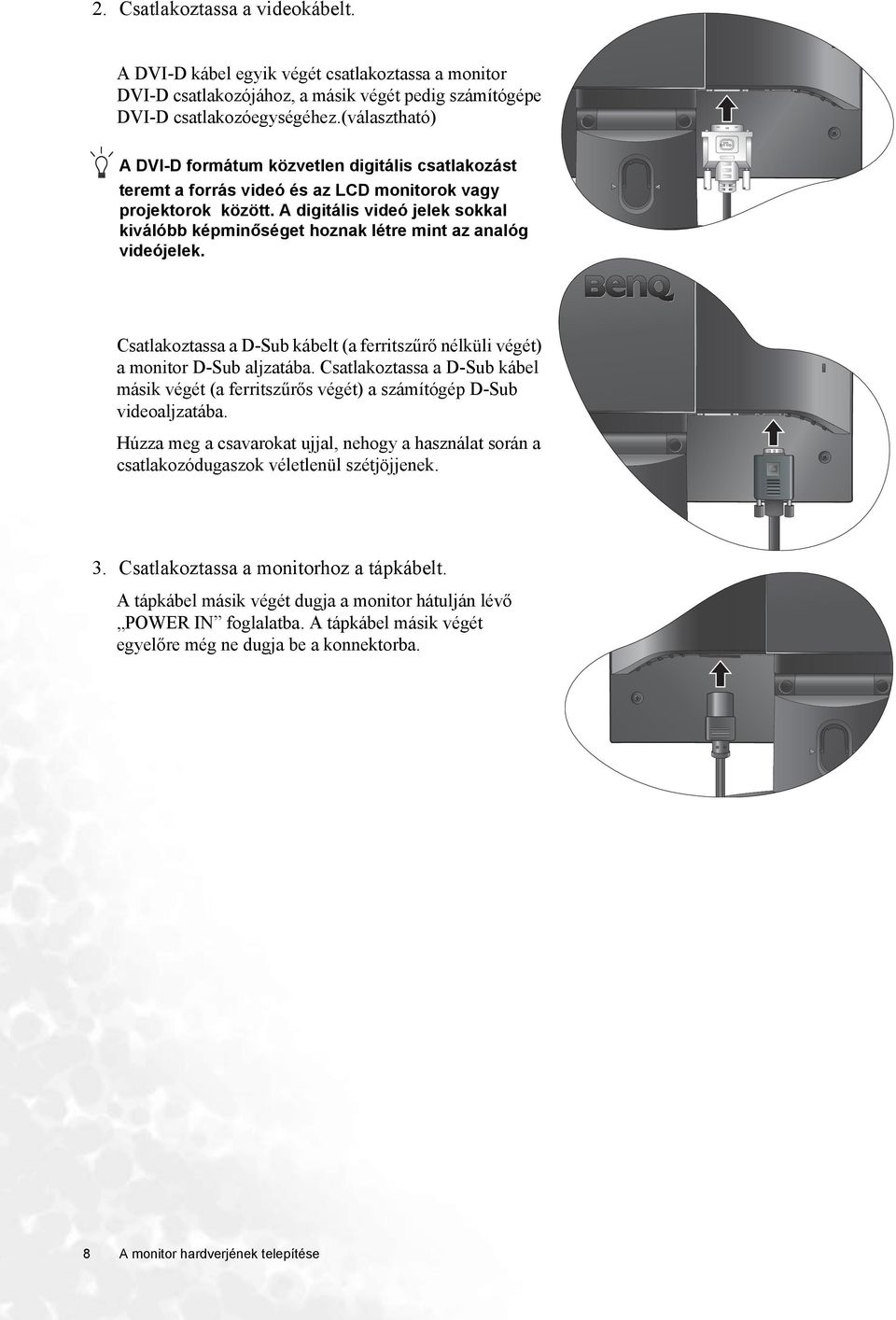 2. Csatlakoztassa a videokábelt.

A DVI-D kábel egyik végét csatlakoztassa a monitor DVI-D csatlakozójához, a másik végét pedig számítógépe DVI-D csatlakozóegységéhez.(választható)

A DVI-D formátum közvetlen digitális csatlakozást teremt a forrás videó és az LCD monitorok vagy projektorok között. A digitális videó jelek sokkal kiválóbb képminőséget hoznak létre mint az analóg videójelek.

BenQ

Csatlakoztassa a D-Sub kábelt (a ferritszűrő nélküli végét) a monitor D-Sub aljzatába. Csatlakoztassa a D-Sub kábel másik végét (a ferritszűrős végét) a számítógép D-Sub videoaljzatába.

Húzza meg a csavarokat ujjal, nehogy a használat során a csatlakozódugaszok véletlenül szétjöjjenek.

3. Csatlakoztassa a monitorhoz a tápkábelt.

A tápkábel másik végét dugja a monitor hátulján lévő „POWER IN” foglalatba. A tápkábel másik végét egyelőre még ne dugja be a konnektorba.

8 A monitor hardverjének telepítése